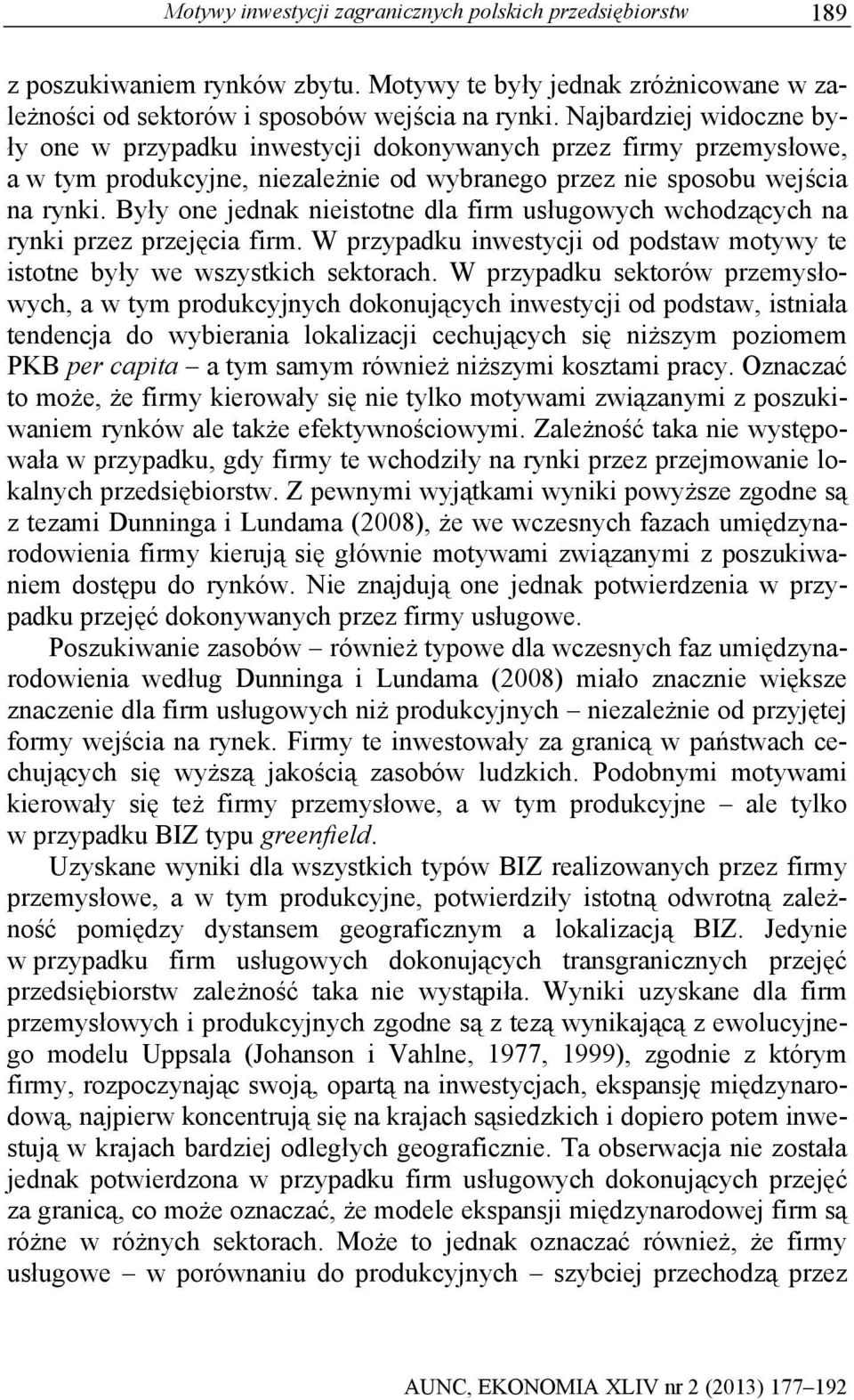 Motywy inwestycji zagranicznych polskich przedsiębiorstw 189

z poszukiwaniem rynków zbytu. Motywy te były jednak zróżnicowane w zależności od sektorów i sposobów wejścia na rynki. Najbardziej widoczne były one w przypadku inwestycji dokonywanych przez firmy przemysłowe, a w tym produkcyjne, niezależnie od wybranego przez nie sposobu wejścia na rynki. Były one jednak nieistotne dla firm usługowych wchodzących na rynki przez przejęcia firm. W przypadku inwestycji od podstaw motywy te istotne były we wszystkich sektorach. W przypadku sektorów przemysłowych, a w tym produkcyjnych dokonujących inwestycji od podstaw, istniała tendencja do wybierania lokalizacji cechujących się niższym poziomem PKB per capita – a tym samym również niższymi kosztami pracy. Oznaczać to może, że firmy kierowały się nie tylko motywami związanymi z poszukiwaniem rynków ale także efektywnościowymi. Zależność taka nie występowała w przypadku, gdy firmy te wchodziły na rynki przez przejmowanie lokalnych przedsiębiorstw. Z pewnymi wyjątkami wyniki powyższe zgodne są z tezami Dunninga i Lundama (2008), że we wczesnych fazach umiędzynarodowienia firmy kierują się głównie motywami związanymi z poszukiwaniem dostępu do rynków. Nie znajdują one jednak potwierdzenia w przypadku przejęć dokonywanych przez firmy usługowe.

Poszukiwanie zasobów – również typowe dla wczesnych faz umiędzynarodowienia według Dunninga i Lundama (2008) miało znacznie większe znaczenie dla firm usługowych niż produkcyjnych – niezależnie od przyjętej formy wejścia na rynek. Firmy te inwestowały za granicą w państwach cechujących się wyższą jakością zasobów ludzkich. Podobnymi motywami kierowały się też firmy przemysłowe, a w tym produkcyjne – ale tylko w przypadku BIZ typu greenfield.

Uzyskane wyniki dla wszystkich typów BIZ realizowanych przez firmy przemysłowe, a w tym produkcyjne, potwierdziły istotną odwrotną zależność pomiędzy dystansem geograficznym a lokalizacją BIZ. Jedynie w przypadku firm usługowych dokonujących transgranicznych przejęć przedsiębiorstw zależność taka nie wystąpiła. Wyniki uzyskane dla firm przemysłowych i produkcyjnych zgodne są z tezą wynikającą z ewolucyjnego modelu Uppsala (Johanson i Vahlne, 1977, 1999), zgodnie z którym firmy, rozpoczynając swoją, opartą na inwestycjach, ekspansję międzynarodową, najpierw koncentrują się na krajach sąsiedzkich i dopiero potem inwestują w krajach bardziej odległych geograficznie. Ta obserwacja nie została jednak potwierdzona w przypadku firm usługowych dokonujących przejęć za granicą, co może oznaczać, że modele ekspansji międzynarodowej firm są różne w różnych sektorach. Może to jednak oznaczać również, że firmy usługowe – w porównaniu do produkcyjnych – szybciej przechodzą przez

AUNC, EKONOMIA XLIV nr 2 (2013) 177–192